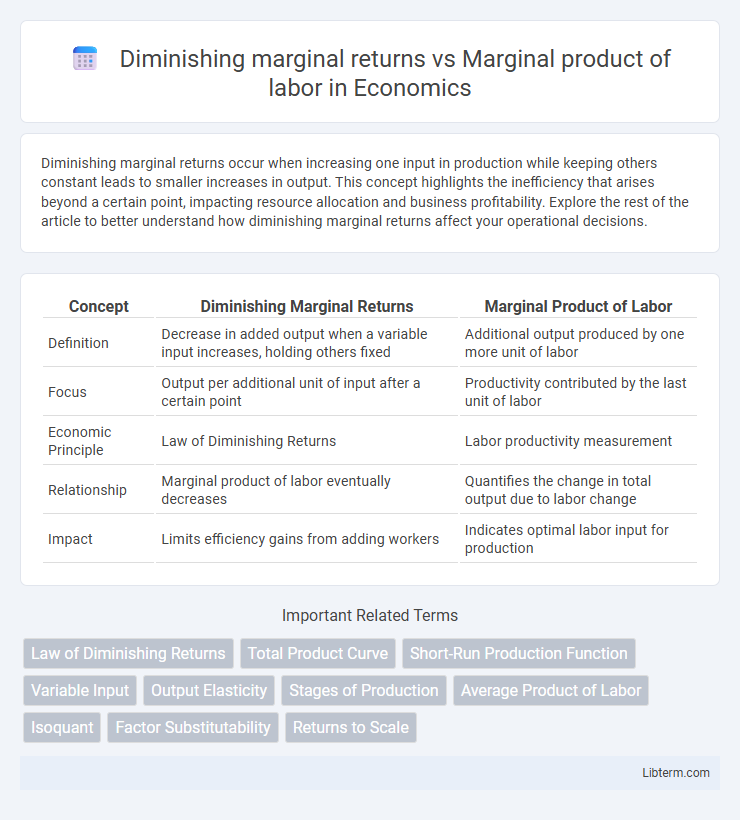 Diminishing marginal returns vs Marginal product of labor in Economics

Diminishing marginal returns occur when increasing one input in production while keeping others constant leads to smaller increases in output. This concept highlights the inefficiency that arises beyond a certain point, impacting resource allocation and business profitability. Explore the rest of the article to better understand how diminishing marginal returns affect your operational decisions.

| Concept | Diminishing Marginal Returns | Marginal Product of Labor |
|---|---|---|
| Definition | Decrease in added output when a variable input increases, holding others fixed | Additional output produced by one more unit of labor |
| Focus | Output per additional unit of input after a certain point | Productivity contributed by the last unit of labor |
| Economic Principle | Law of Diminishing Returns | Labor productivity measurement |
| Relationship | Marginal product of labor eventually decreases | Quantifies the change in total output due to labor change |
| Impact | Limits efficiency gains from adding workers | Indicates optimal labor input for production |

Important Related Terms

Law of Diminishing Returns
Total Product Curve
Short-Run Production Function
Variable Input
Output Elasticity
Stages of Production
Average Product of Labor
Isoquant
Factor Substitutability
Returns to Scale

Libterm.com